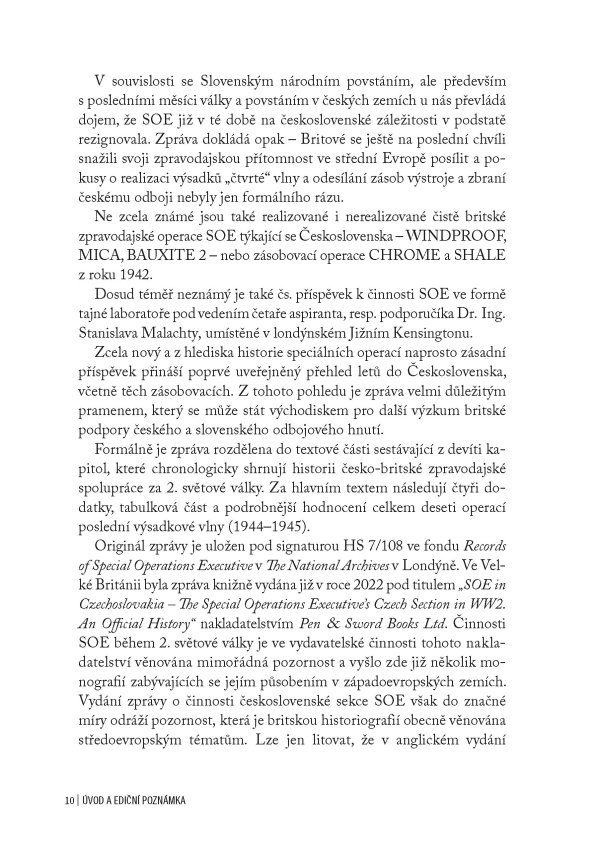 V souvislosti se Slovenským národním povstáním, ale především s posledními měsíci války a povstáním v českých zemích u nás převládá dojem, že SOE již v té době na československé záležitosti v podstatě rezignovala. Zpráva dokládá opak – Britové se ještě na poslední chvíli snažili svoji zpravodajskou přítomnost ve střední Evropě posílit a pokusy o realizaci výsadků „čtvrté“ vlny a odesílání zásob výstroje a zbraní českému odboji nebyly jen formálního rázu.

Ne zcela známé jsou také realizované i nerealizované čistě britské zpravodajské operace SOE týkající se Československa – WINDPROOF, MICA, BAUXITE 2 – nebo zásobovací operace CHROME a SHALE z roku 1942.

Dosud téměř neznámý je také čs. příspěvek k činnosti SOE ve formě tajné laboratoře pod vedením četaře aspiranta, resp. podporučíka Dr. Ing. Stanislava Malachty, umístěné v londýnském Jižním Kensingtonu.

Zcela nový a z hlediska historie speciálních operací naprosto zásadní příspěvek přináší poprvé uveřejněný přehled letů do Československa, včetně těch zásobovacích. Z tohoto pohledu je zpráva velmi důležitým pramenem, který se může stát východiskem pro další výzkum britské podpory českého a slovenského odbojového hnutí.

Formálně je zpráva rozdělena do textové části sestávající z devíti kapitol, které chronologicky shrnují historii česko-britské zpravodajské spolupráce za 2. světové války. Za hlavním textem následují čtyři dodatky, tabulková část a podrobnější hodnocení celkem deseti operací poslední výsadkové vlny (1944–1945).

Originál zprávy je uložen pod signaturou HS 7/108 ve fondu Records of Special Operations Executive v The National Archives v Londýně. Ve Velké Británii byla zpráva knižně vydána již v roce 2022 pod titulem „SOE in Czechoslovakia – The Special Operations Executive's Czech Section in WW2. An Official History“ nakladatelstvím Pen & Sword Books Ltd. Činnosti SOE během 2. světové války je ve vydavatelské činnosti tohoto nakladatelství věnována mimořádná pozornost a vyšlo zde již několik monografií zabývajících se jejím působením v západoevropských zemích. Vydání zprávy o činnosti československé sekce SOE však do značné míry odráží pozornost, která je britskou historiografií obecně věnována středoevropským tématům. Lze jen litovat, že v anglickém vydání

10 | ÚVOD A EDIČNÍ POZNÁMKA